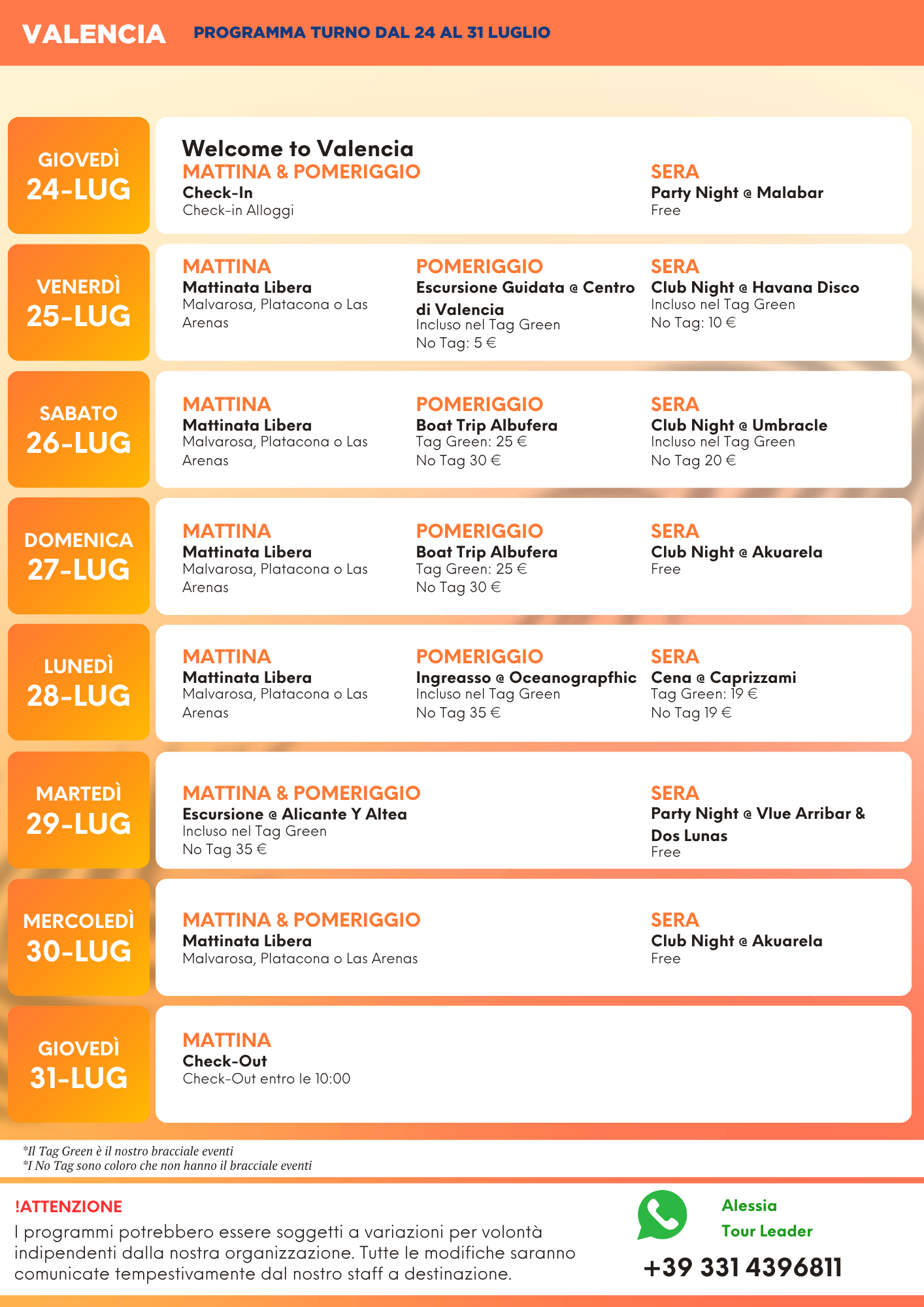 VALENCIA PROGRAMMA TURNO DAL 24 AL 31 LUGLIO

GIOVEDÌ 24-LUG

Welcome to Valencia
MATTINA & POMERIGGIO
Check-In
Check-in Alloggi

SERA
Party Night @ Malabar
Free

VENERDÌ 25-LUG

MATTINA
Mattinata Libera
Malvarosa, Platacona o Las Arenas

POMERIGGIO
Escursione Guidata @ Centro di Valencia
Incluso nel Tag Green
No Tag: 5 €

SERA
Club Night @ Havana Disco
Incluso nel Tag Green
No Tag: 10 €

SABATO 26-LUG

MATTINA
Mattinata Libera
Malvarosa, Platacona o Las Arenas

POMERIGGIO
Boat Trip Albufera
Tag Green: 25 €
No Tag 30 €

SERA
Club Night @ Umbracle
Incluso nel Tag Green
No Tag 20 €

DOMENICA 27-LUG

MATTINA
Mattinata Libera
Malvarosa, Platacona o Las Arenas

POMERIGGIO
Boat Trip Albufera
Tag Green: 25 €
No Tag 30 €

SERA
Club Night @ Akuarela
Free

LUNEDÌ 28-LUG

MATTINA
Mattinata Libera
Malvarosa, Platacona o Las Arenas

POMERIGGIO
Ingreasso @ Oceanograpfhic
Incluso nel Tag Green
No Tag 35 €

SERA
Cena @ Caprizzami
Tag Green: 19 €
No Tag 19 €

MARTEDÌ 29-LUG

MATTINA & POMERIGGIO
Escursione @ Alicante Y Altea
Incluso nel Tag Green
No Tag 35 €

SERA
Party Night @ Vlue Arribar & Dos Lunas
Free

MERCOLEDÌ 30-LUG

MATTINA & POMERIGGIO
Mattinata Libera
Malvarosa, Platacona o Las Arenas

SERA
Club Night @ Akuarela
Free

GIOVEDÌ 31-LUG

MATTINA
Check-Out
Check-Out entro le 10:00

*Il Tag Green è il nostro bracciale eventi
*I No Tag sono coloro che non hanno il bracciale eventi

!ATTENZIONE
I programmi potrebbero essere soggetti a variazioni per volontà indipendenti dalla nostra organizzazione. Tutte le modifiche saranno comunicate tempestivamente dal nostro staff a destinazione.

Alessia
Tour Leader
+39 331 4396811